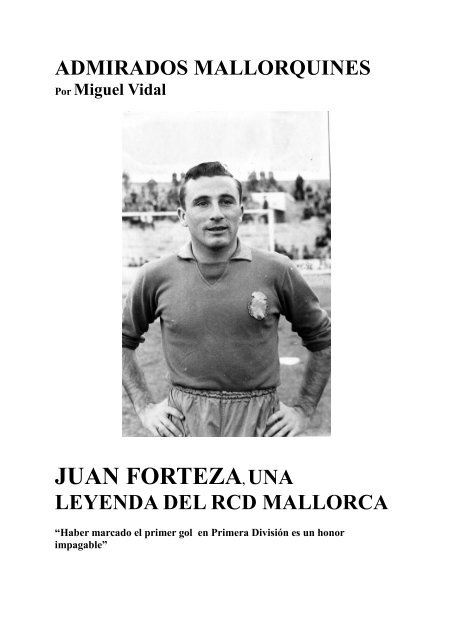 ADMIRADOS MALLORQUINES
Por Miguel Vidal

JUAN FORTEZA, UNA
LEYENDA DEL RCD MALLORCA

"Haber marcado el primer gol en Primera División es un honor impagable"